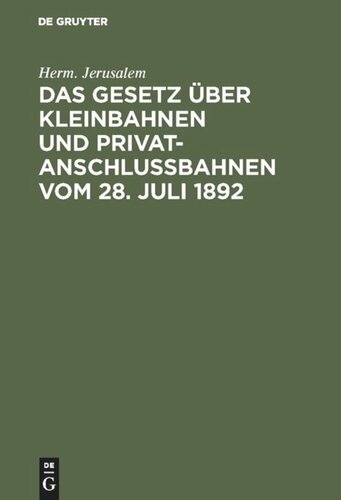 DE GRUYTER

Herm. Jerusalem

DAS GESETZ ÜBER KLEINBAHNEN UND PRIVATANSCHLUSSBAHNEN VOM 28. JULI 1892

DE
G